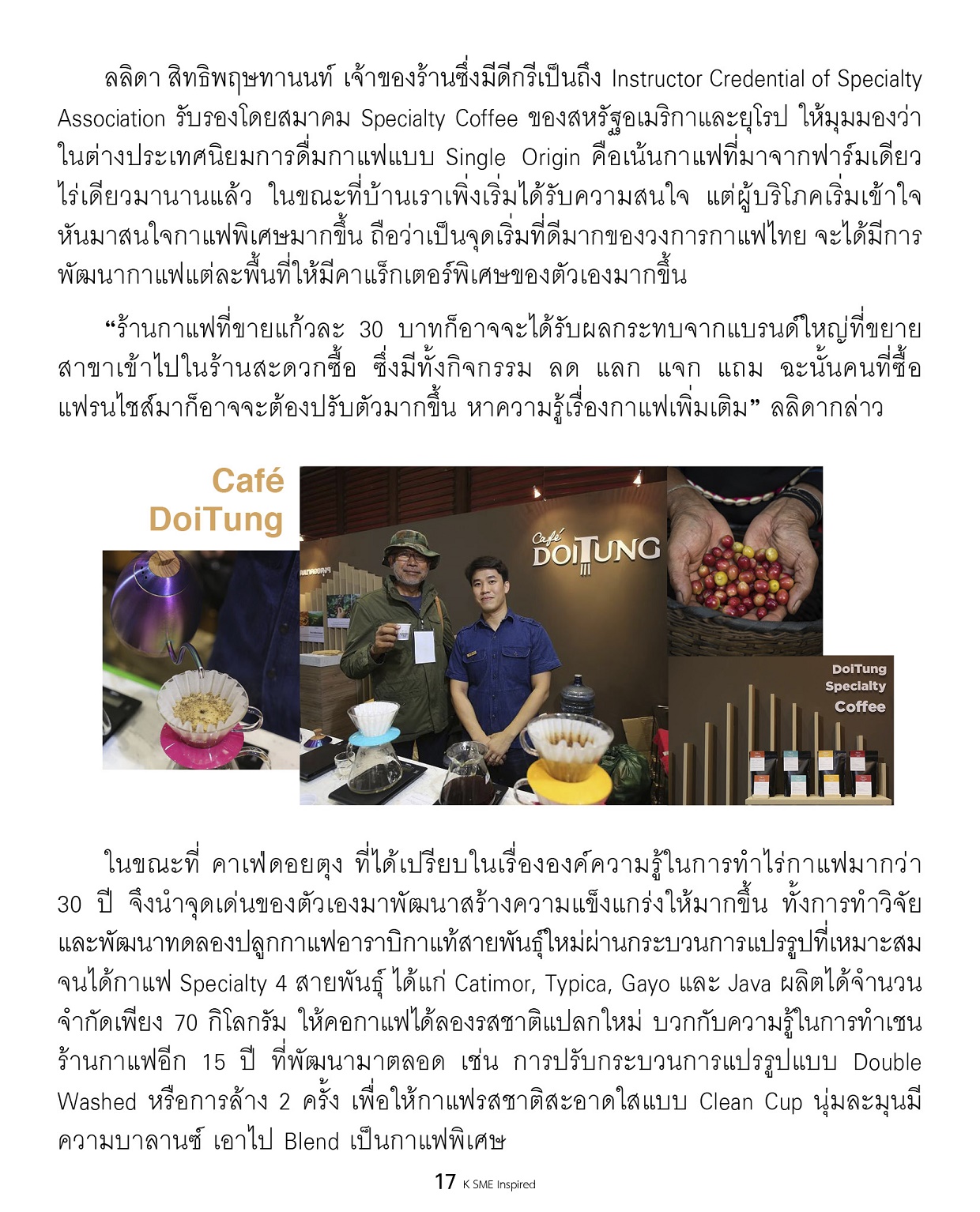 ลลิดา สิทธิพฤษทานนท์ เจ้าของร้านซึ่งมีดีกรีเป็นถึง Instructor Credential of Specialty Association รับรองโดยสมาคม Specialty Coffee ของสหรัฐอเมริกาและยุโรป ให้มุมมองว่า ในต่างประเทศนิยมการดื่มกาแฟแบบ Single Origin คือเน้นกาแฟที่มาจากฟาร์มเดียว ไร่เดียวมานานแล้ว ในขณะที่บ้านเราเพิ่งเริ่มได้รับความสนใจ แต่ผู้บริโภคเริ่มเข้าใจ หันมาสนใจกาแฟพิเศษมากขึ้น ถือว่าเป็นจุดเริ่มที่ดีมากของวงการกาแฟไทย จะได้มีการพัฒนากาแฟแต่ละพื้นที่ให้มีคาแร็กเตอร์พิเศษของตัวเองมากขึ้น

“ร้านกาแฟที่ขายแก้วละ 30 บาทก็อาจจะได้รับผลกระทบจากแบรนด์ใหญ่ที่ขยายสาขาเข้าไปในร้านสะดวกซื้อ ซึ่งมีทั้งกิจกรรม ลด แลก แจก แถม ฉะนั้นคนที่ซื้อแฟรนไชส์มาก็อาจจะต้องปรับตัวมากขึ้น หาความรู้เรื่องกาแฟเพิ่มเติม” ลลิดากล่าว

Café DoiTung

Café DOITUNG

DoiTung Specialty Coffee

ในขณะที่ คาเฟ่ดอยตุง ที่ได้เปรียบในเรื่ององค์ความรู้ในการทำไร่กาแฟมากว่า 30 ปี จึงนำจุดเด่นของตัวเองมาพัฒนาสร้างความแข็งแกร่งให้มากขึ้น ทั้งการทำวิจัยและพัฒนาทดลองปลูกกาแฟอาราบิกาแท้สายพันธุ์ใหม่ผ่านกระบวนการแปรรูปที่เหมาะสม จนได้กาแฟ Specialty 4 สายพันธุ์ ได้แก่ Catimor, Typica, Gayo และ Java ผลิตได้จำนวนจำกัดเพียง 70 กิโลกรัม ให้คอกาแฟได้ลองรสชาติแปลกใหม่ บวกกับความรู้ในการทำเชนร้านกาแฟอีก 15 ปี ที่พัฒนามาตลอด เช่น การปรับกระบวนการแปรรูปแบบ Double Washed หรือการล้าง 2 ครั้ง เพื่อให้กาแฟรสชาติสะอาดใสแบบ Clean Cup นุ่มละมุนมีความบาลานซ์ เอาไป Blend เป็นกาแฟพิเศษ

17 K SME Inspired